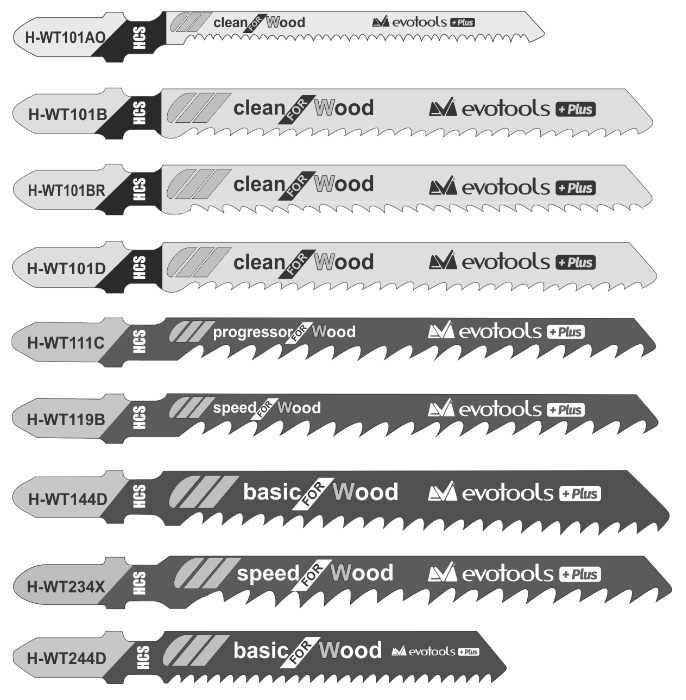 H-WT101AO HCS clean FOR Wood evotools +Plus

H-WT101B HCS clean FOR Wood evotools +Plus

H-WT101BR HCS clean FOR Wood evotools +Plus

H-WT101D HCS clean FOR Wood evotools +Plus

H-WT111C HCS progressor FOR Wood evotools +Plus

H-WT119B HCS speed FOR Wood evotools +Plus

H-WT144D HCS basic FOR Wood evotools +Plus

H-WT234X HCS speed FOR Wood evotools +Plus

H-WT244D HCS basic FOR Wood evotools +Plus